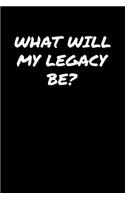 WHAT WILL MY LEGACY BE?